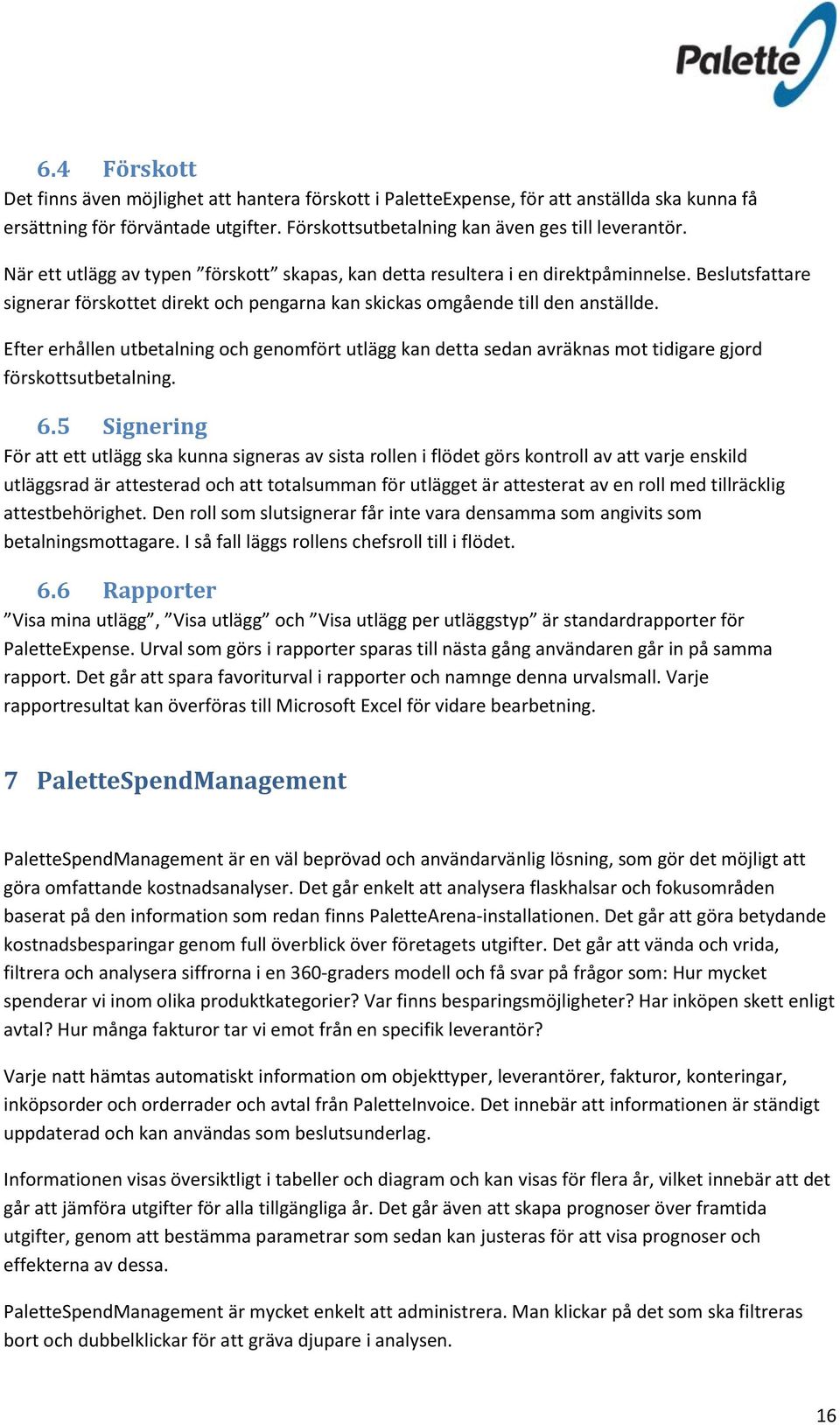 Palette

6.4 Förskott
Det finns även möjlighet att hantera förskott i PaletteExpense, för att anställda ska kunna få ersättning för förväntade utgifter. Förskottsutbetalning kan även ges till leverantör.

När ett utlägg av typen ”förskott” skapas, kan detta resultera i en direktpåminnelse. Beslutsfattare signerar förskottet direkt och pengarna kan skickas omgående till den anställde.

Efter erhållen utbetalning och genomfört utlägg kan detta sedan avräknas mot tidigare gjord förskottsutbetalning.

6.5 Signering
För att ett utlägg ska kunna signeras av sista rollen i flödet görs kontroll av att varje enskild utläggsrad är attesterad och att totalsumman för utlägget är attesterat av en roll med tillräcklig attestbehörighet. Den roll som slutsignerar får inte vara densamma som angivits som betalningsmottagare. I så fall läggs rollens chefsroll till i flödet.

6.6 Rapporter
”Visa mina utlägg”, ”Visa utlägg” och ”Visa utlägg per utläggstyp” är standardrapporter för PaletteExpense. Urval som görs i rapporter sparas till nästa gång användaren går in på samma rapport. Det går att spara favoriturval i rapporter och namnge denna urvalsmall. Varje rapportresultat kan överföras till Microsoft Excel för vidare bearbetning.

7 PaletteSpendManagement

PaletteSpendManagement är en väl beprövad och användarvänlig lösning, som gör det möjligt att göra omfattande kostnadsanalyser. Det går enkelt att analysera flaskhalsar och fokusområden baserat på den information som redan finns PaletteArena-installationen. Det går att göra betydande kostnadsbesparingar genom full överblick över företagets utgifter. Det går att vända och vrida, filtrera och analysera siffrorna i en 360-graders modell och få svar på frågor som: Hur mycket spenderar vi inom olika produktkategorier? Var finns besparingsmöjligheter? Har inköpen skett enligt avtal? Hur många fakturor tar vi emot från en specifik leverantör?

Varje natt hämtas automatiskt information om objekttyper, leverantörer, fakturor, konteringar, inköpsorder och orderrader och avtal från PaletteInvoice. Det innebär att informationen är ständigt uppdaterad och kan användas som beslutsunderlag.

Informationen visas översiktligt i tabeller och diagram och kan visas för flera år, vilket innebär att det går att jämföra utgifter för alla tillgängliga år. Det går även att skapa prognoser över framtida utgifter, genom att bestämma parametrar som sedan kan justeras för att visa prognoser och effekterna av dessa.

PaletteSpendManagement är mycket enkelt att administrera. Man klickar på det som ska filtreras bort och dubbelklickar för att gräva djupare i analysen.

16